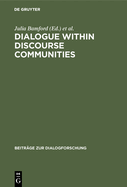 DE GRUYTER

Julia Bamford (Ed.) et al.

DIALOGUE WITHIN DISCOURSE COMMUNITIES

BEITRÄGE ZUR DIALOGFORSCHUNG

DE G